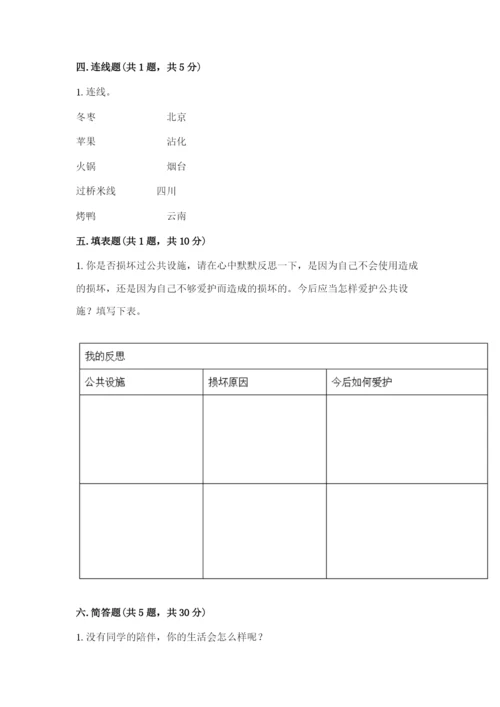 四. 连线题（共 1 题，共 5 分）

1. 连线。

冬枣　　　　北京

苹果　　　　沾化

火锅　　　　烟台

过桥米线　　四川

烤鸭　　　　云南

五. 填表题（共 1 题，共 10 分）

1. 你是否损坏过公共设施，请在心中默默反思一下，是因为自己不会使用造成的损坏，还是因为自己不够爱护而造成的损坏的。今后应当怎样爱护公共设施？填写下表。

| 我的反思 | | |
|---|---|---|
| 公共设施 | 损坏原因 | 今后如何爱护 |
| | | |
| | | |

六. 简答题（共 5 题，共 30 分）

1. 没有同学的陪伴，你的生活会怎么样呢？